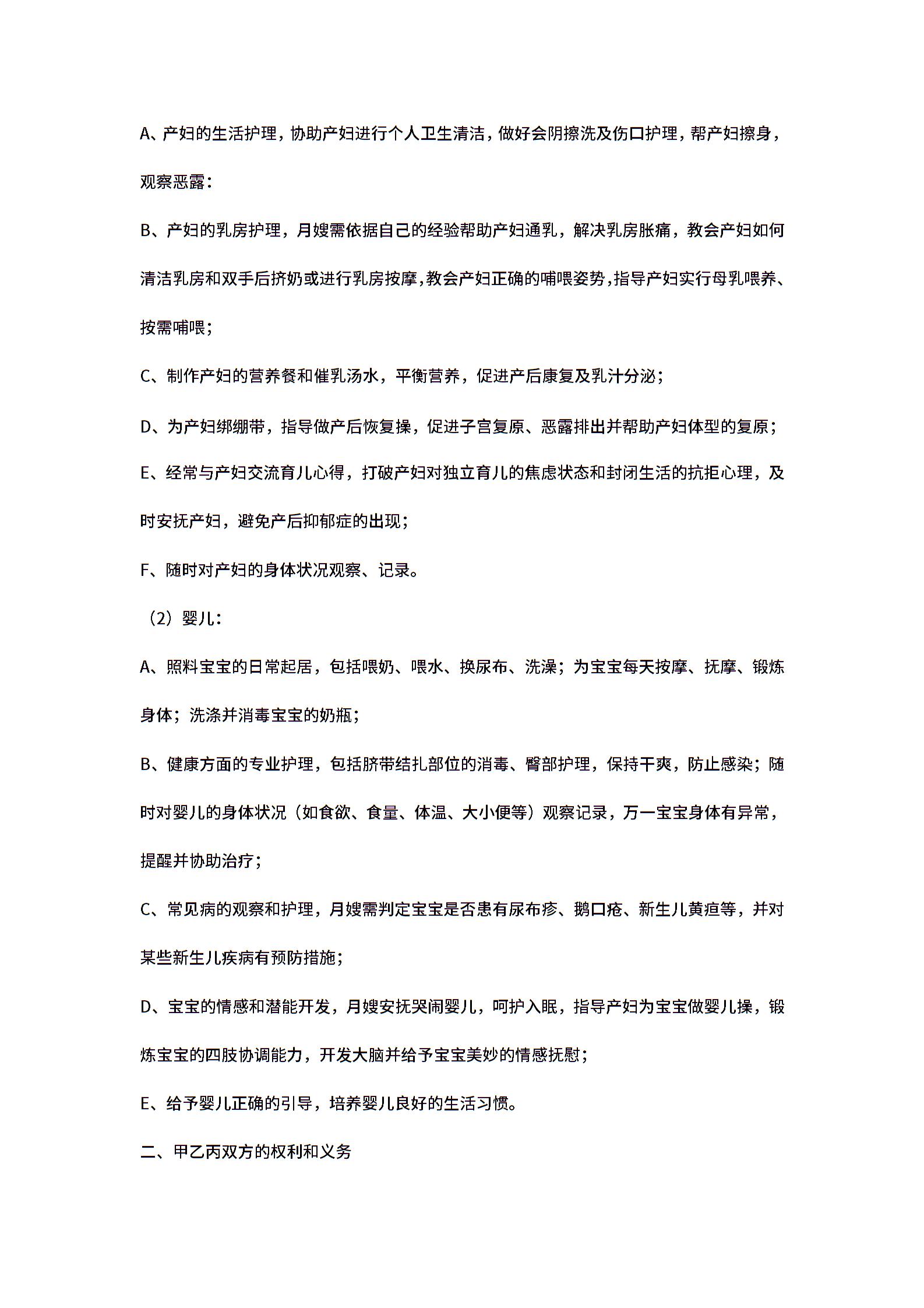 A、产妇的生活护理，协助产妇进行个人卫生清洁，做好会阴擦洗及伤口护理，帮产妇擦身，观察恶露：

B、产妇的乳房护理，月嫂需依据自己的经验帮助产妇通乳，解决乳房胀痛，教会产妇如何清洁乳房和双手后挤奶或进行乳房按摩，教会产妇正确的哺喂姿势，指导产妇实行母乳喂养、按需哺喂；

C、制作产妇的营养餐和催乳汤水，平衡营养，促进产后康复及乳汁分泌；

D、为产妇绑绷带，指导做产后恢复操，促进子宫复原、恶露排出并帮助产妇体型的复原；

E、经常与产妇交流育儿心得，打破产妇对独立育儿的焦虑状态和封闭生活的抗拒心理，及时安抚产妇，避免产后抑郁症的出现；

F、随时对产妇的身体状况观察、记录。

（2）婴儿：

A、照料宝宝的日常起居，包括喂奶、喂水、换尿布、洗澡；为宝宝每天按摩、抚摩、锻炼身体；洗涤并消毒宝宝的奶瓶；

B、健康方面的专业护理，包括脐带结扎部位的消毒、臀部护理，保持干爽，防止感染；随时对婴儿的身体状况（如食欲、食量、体温、大小便等）观察记录，万一宝宝身体有异常，提醒并协助治疗；

C、常见病的观察和护理，月嫂需判定宝宝是否患有尿布疹、鹅口疮、新生儿黄疸等，并对某些新生儿疾病有预防措施；

D、宝宝的情感和潜能开发，月嫂安抚哭闹婴儿，呵护入眠，指导产妇为宝宝做婴儿操，锻炼宝宝的四肢协调能力，开发大脑并给予宝宝美妙的情感抚慰；

E、给予婴儿正确的引导，培养婴儿良好的生活习惯。

二、甲乙丙双方的权利和义务